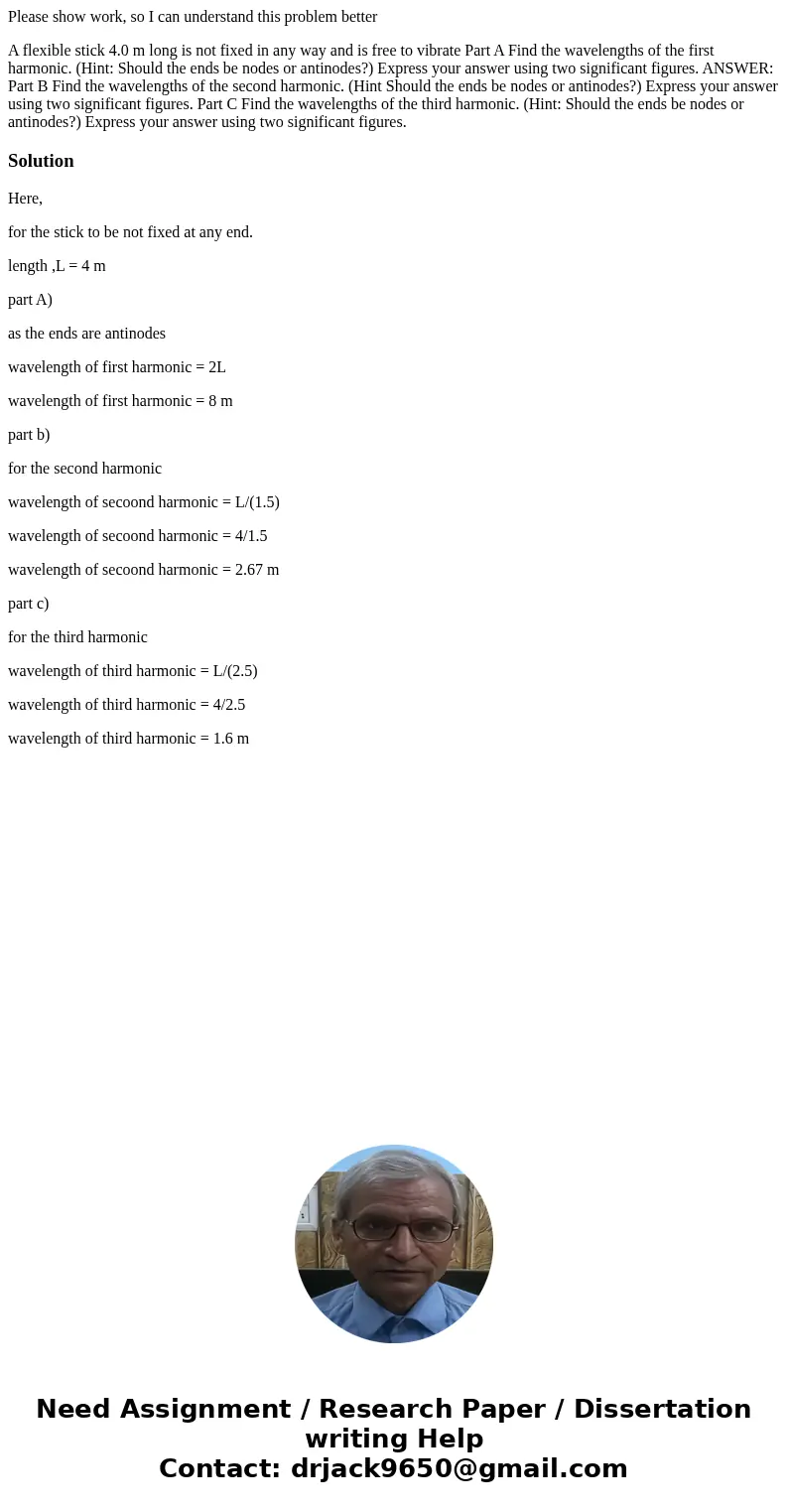 Please show work, so I can understand this problem better

A flexible stick 4.0 m long is not fixed in any way and is free to vibrate Part A Find the wavelengths of the first harmonic. (Hint: Should the ends be nodes or antinodes?) Express your answer using two significant figures. ANSWER: Part B Find the wavelengths of the second harmonic. (Hint Should the ends be nodes or antinodes?) Express your answer using two significant figures. Part C Find the wavelengths of the third harmonic. (Hint: Should the ends be nodes or antinodes?) Express your answer using two significant figures.

Solution

Here,

for the stick to be not fixed at any end.

length ,L = 4 m

part A)

as the ends are antinodes

wavelength of first harmonic = 2L

wavelength of first harmonic = 8 m

part b)

for the second harmonic

wavelength of secoond harmonic = L/(1.5)

wavelength of secoond harmonic = 4/1.5

wavelength of secoond harmonic = 2.67 m

part c)

for the third harmonic

wavelength of third harmonic = L/(2.5)

wavelength of third harmonic = 4/2.5

wavelength of third harmonic = 1.6 m

Need Assignment / Research Paper / Dissertation writing Help
Contact: drjack9650@gmail.com